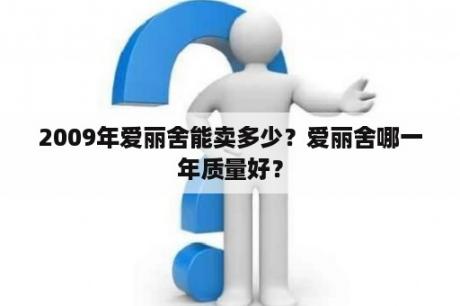 2009年爱丽舍能卖多少？爱丽舍哪一年质量好？